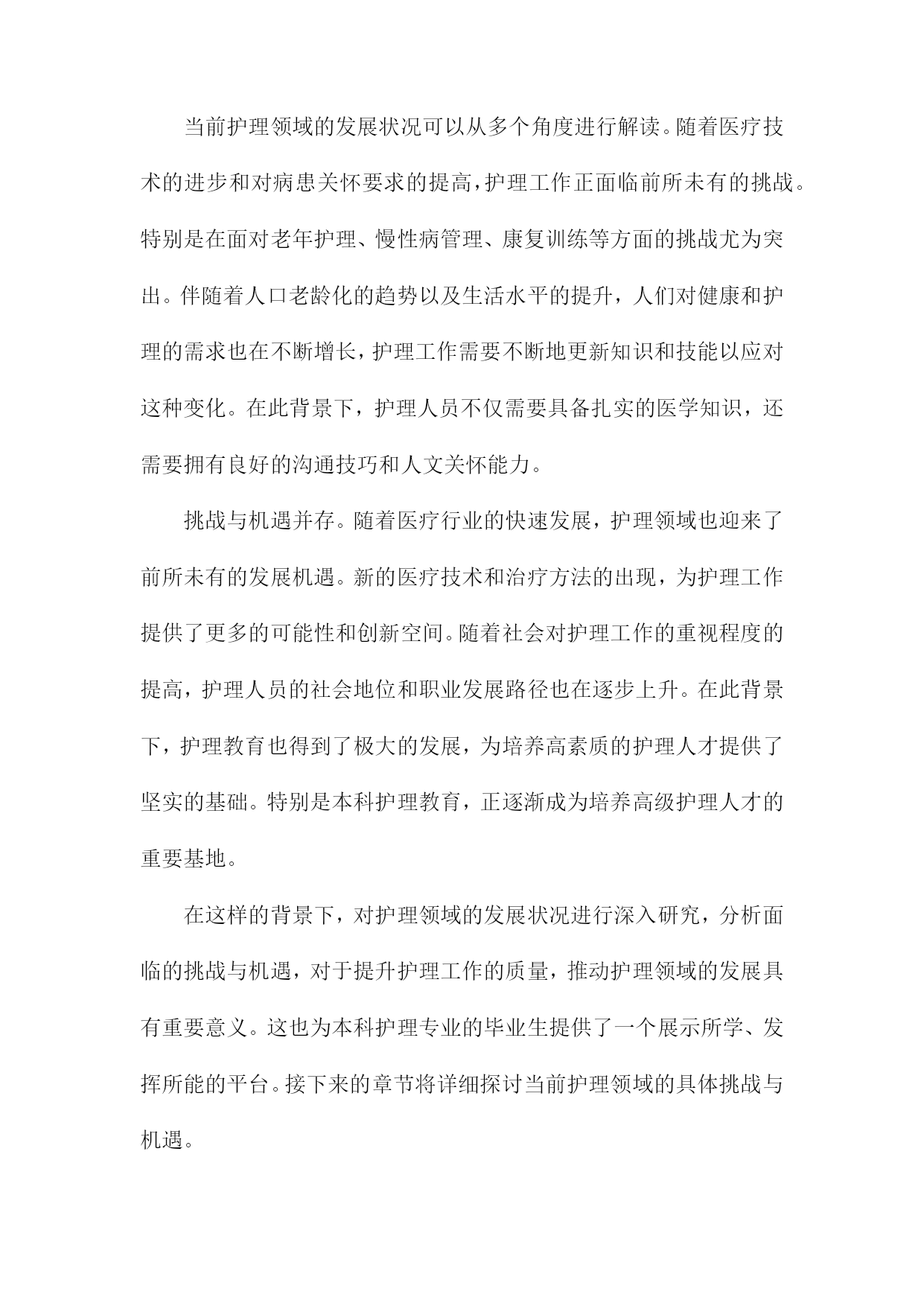 当前护理领域的发展状况可以从多个角度进行解读。随着医疗技术的进步和对病患关怀要求的提高，护理工作正面临前所未有的挑战。特别是在面对老年护理、慢性病管理、康复训练等方面的挑战尤为突出。伴随着人口老龄化的趋势以及生活水平的提升，人们对健康和护理的需求也在不断增长，护理工作需要不断地更新知识和技能以应对这种变化。在此背景下，护理人员不仅需要具备扎实的医学知识，还需要拥有良好的沟通技巧和人文关怀能力。

挑战与机遇并存。随着医疗行业的快速发展，护理领域也迎来了前所未有的发展机遇。新的医疗技术和治疗方法的出现，为护理工作提供了更多的可能性和创新空间。随着社会对护理工作的重视程度的提高，护理人员的社会地位和职业发展路径也在逐步上升。在此背景下，护理教育也得到了极大的发展，为培养高素质的护理人才提供了坚实的基础。特别是本科护理教育，正逐渐成为培养高级护理人才的重要基地。

在这样的背景下，对护理领域的发展状况进行深入研究，分析面临的挑战与机遇，对于提升护理工作的质量，推动护理领域的发展具有重要意义。这也为本科护理专业的毕业生提供了一个展示所学、发挥所能的平台。接下来的章节将详细探讨当前护理领域的具体挑战与机遇。